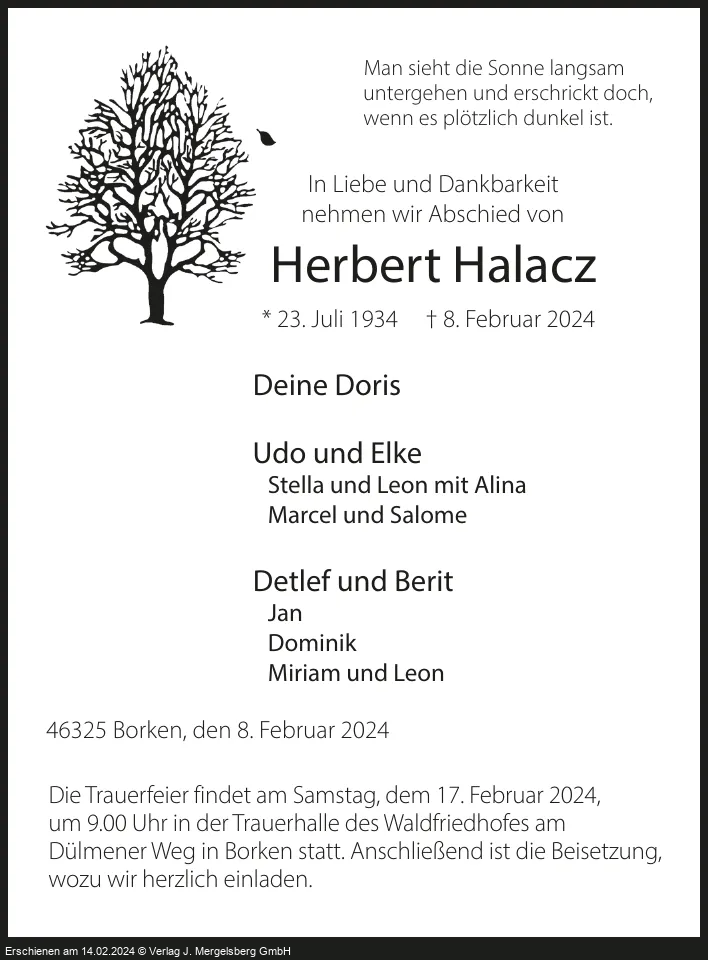 Man sieht die Sonne langsam untergehen und erschrickt doch, wenn es plötzlich dunkel ist.

In Liebe und Dankbarkeit nehmen wir Abschied von

Herbert Halacz

* 23. Juli 1934 † 8. Februar 2024

Deine Doris

Udo und Elke
Stella und Leon mit Alina
Marcel und Salome

Detlef und Berit
Jan
Dominik
Miriam und Leon

46325 Borken, den 8. Februar 2024

Die Trauerfeier findet am Samstag, dem 17. Februar 2024, um 9.00 Uhr in der Trauerhalle des Waldfriedhofes am Dülmener Weg in Borken statt. Anschließend ist die Beisetzung, wozu wir herzlich einladen.

Erschienen am 14.02.2024 © Verlag J. Mergelsberg GmbH